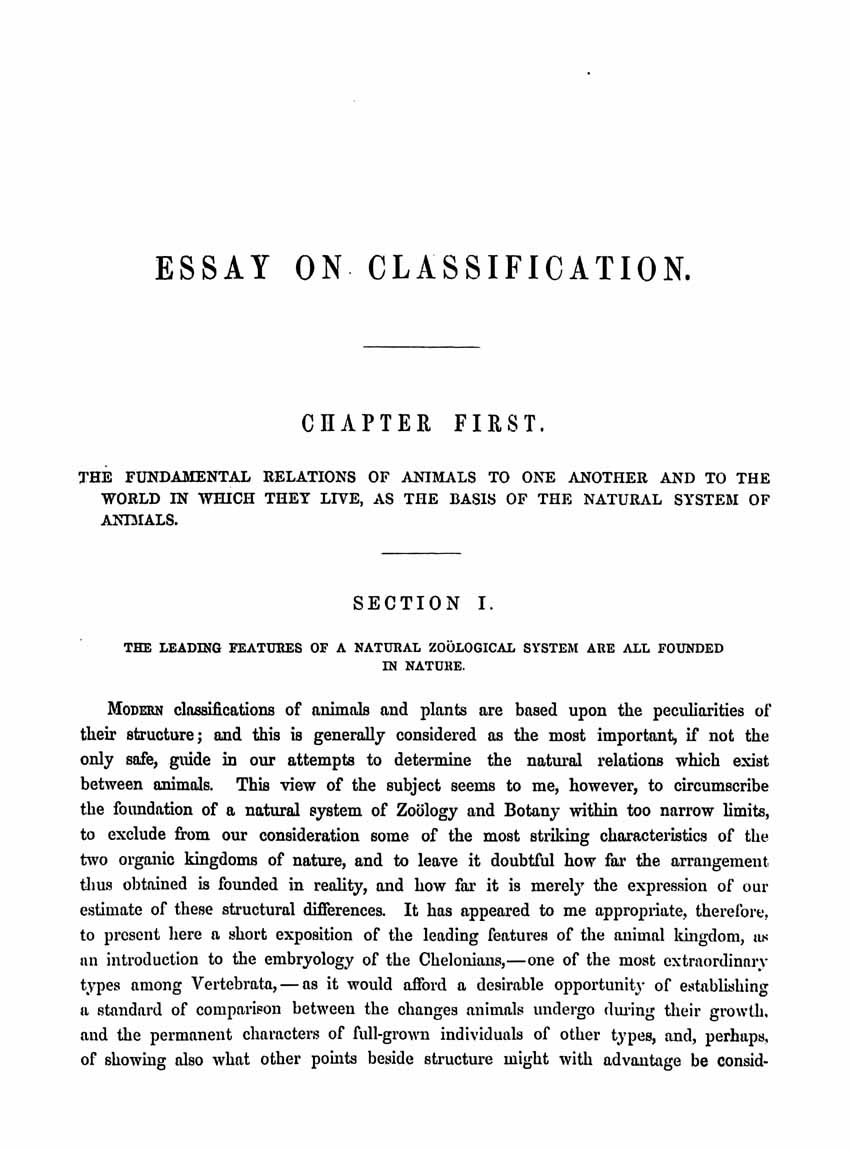 ESSAY ON CLASSIFICATION.

CHAPTER FIRST.

THE FUNDAMENTAL RELATIONS OF ANIMALS TO ONE ANOTHER AND TO THE WORLD IN WHICH THEY LIVE, AS THE BASIS OF THE NATURAL SYSTEM OF ANIMALS.

SECTION I.

THE LEADING FEATURES OF A NATURAL ZOÖLOGICAL SYSTEM ARE ALL FOUNDED IN NATURE.

MODERN classifications of animals and plants are based upon the peculiarities of their structure; and this is generally considered as the most important, if not the only safe, guide in our attempts to determine the natural relations which exist between animals. This view of the subject seems to me, however, to circumscribe the foundation of a natural system of Zoölogy and Botany within too narrow limits, to exclude from our consideration some of the most striking characteristics of the two organic kingdoms of nature, and to leave it doubtful how far the arrangement thus obtained is founded in reality, and how far it is merely the expression of our estimate of these structural differences. It has appeared to me appropriate, therefore, to present here a short exposition of the leading features of the animal kingdom, as an introduction to the embryology of the Chelonians,—one of the most extraordinary types among Vertebrata,—as it would afford a desirable opportunity of establishing a standard of comparison between the changes animals undergo during their growth, and the permanent characters of full-grown individuals of other types, and, perhaps, of showing also what other points beside structure might with advantage be consid-